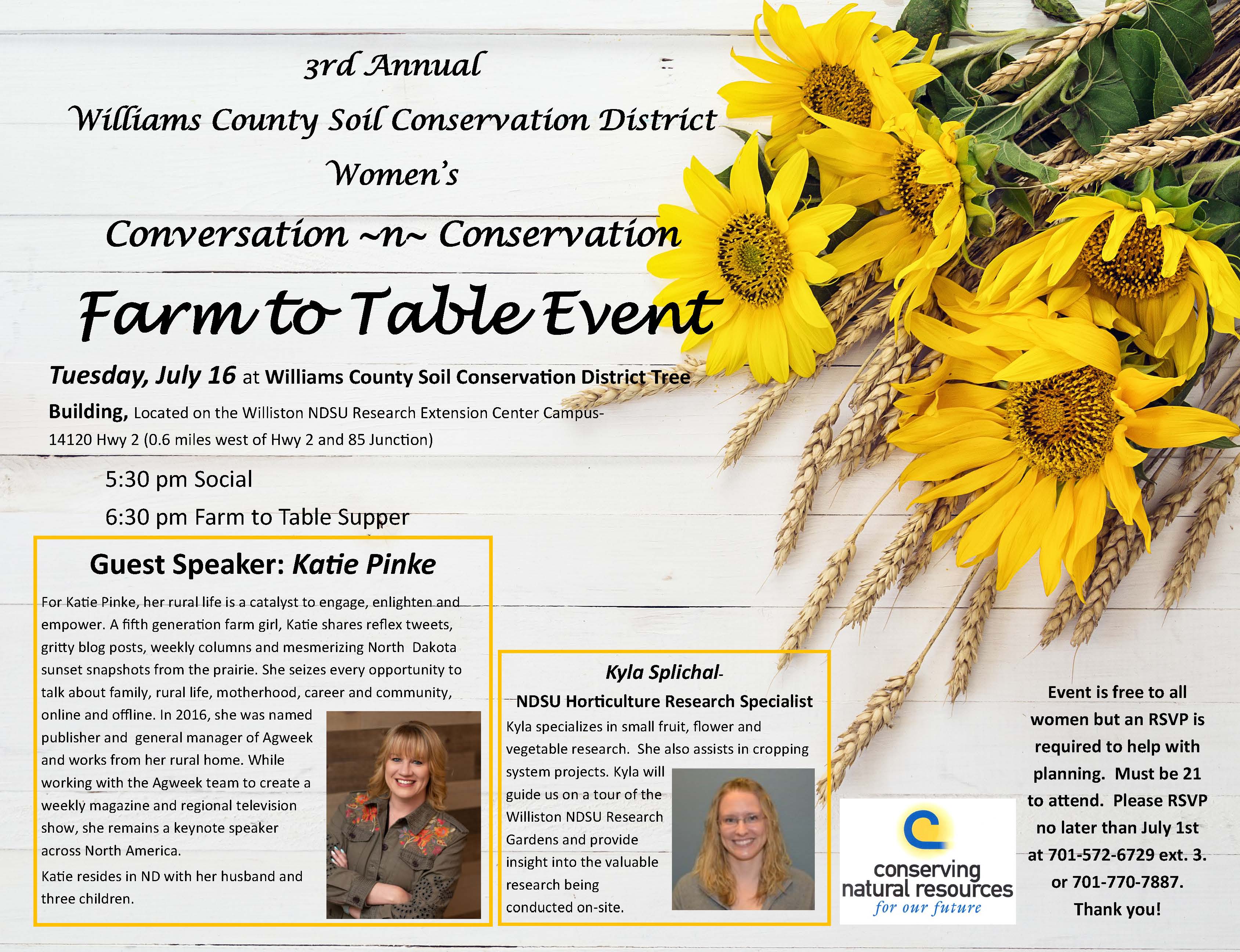 3rd Annual

Williams County Soil Conservation District

Women's

Conversation ~n~ Conservation

Farm to Table Event

Tuesday, July 16 at Williams County Soil Conservation District Tree Building, Located on the Williston NDSU Research Extension Center Campus- 14120 Hwy 2 (0.6 miles west of Hwy 2 and 85 Junction)

5:30 pm Social

6:30 pm Farm to Table Supper

Guest Speaker: Katie Pinke

For Katie Pinke, her rural life is a catalyst to engage, enlighten and empower. A fifth generation farm girl, Katie shares reflex tweets, gritty blog posts, weekly columns and mesmerizing North Dakota sunset snapshots from the prairie. She seizes every opportunity to talk about family, rural life, motherhood, career and community, online and offline. In 2016, she was named publisher and general manager of Agweek and works from her rural home. While working with the Agweek team to create a weekly magazine and regional television show, she remains a keynote speaker across North America.

Katie resides in ND with her husband and three children.

Kyla Splichal-

NDSU Horticulture Research Specialist

Kyla specializes in small fruit, flower and vegetable research. She also assists in cropping system projects. Kyla will guide us on a tour of the Williston NDSU Research Gardens and provide insight into the valuable research being conducted on-site.

conserving natural resources for our future

Event is free to all women but an RSVP is required to help with planning. Must be 21 to attend. Please RSVP no later than July 1st at 701-572-6729 ext. 3. or 701-770-7887. Thank you!